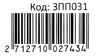 Код: ЗПП031

2 712710 027434